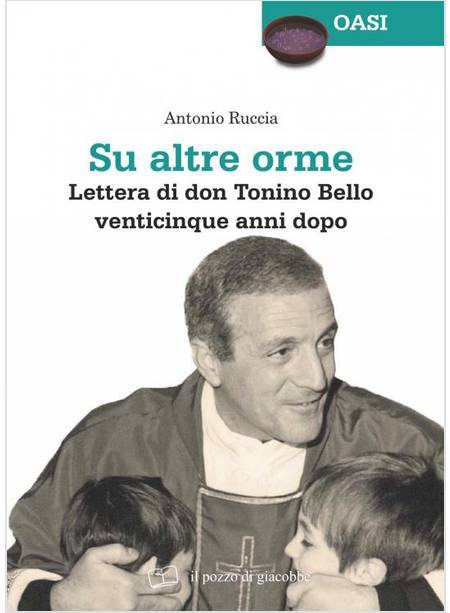 OASI

Antonio Ruccia

Su altre orme

Lettera di don Tonino Bello venticinque anni dopo

il pozzo di giacobbe